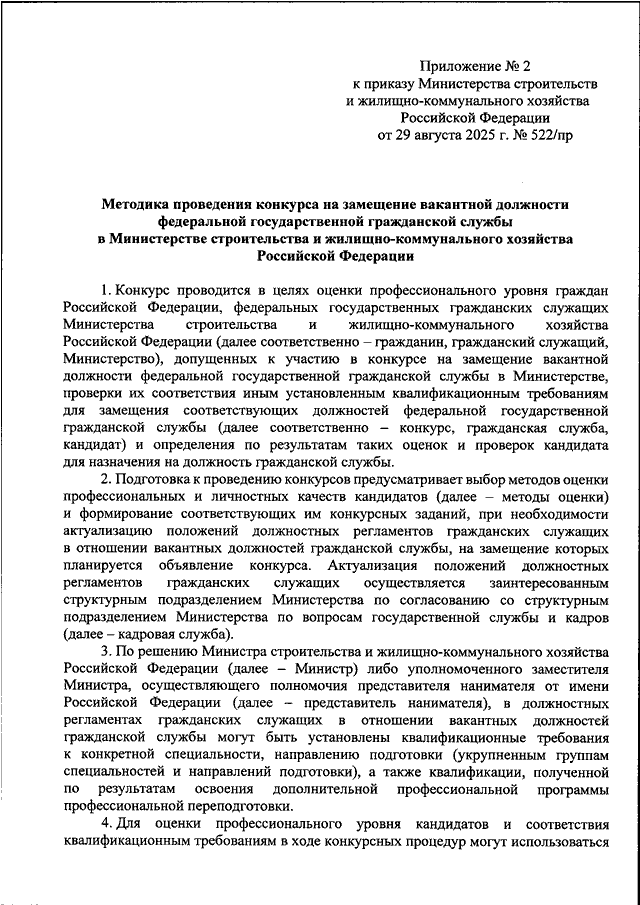 Приложение № 2
к приказу Министерства строительств
и жилищно-коммунального хозяйства
Российской Федерации
от 29 августа 2025 г. № 522/пр

Методика проведения конкурса на замещение вакантной должности федеральной государственной гражданской службы в Министерстве строительства и жилищно-коммунального хозяйства Российской Федерации

1. Конкурс проводится в целях оценки профессионального уровня граждан Российской Федерации, федеральных государственных гражданских служащих Министерства строительства и жилищно-коммунального хозяйства Российской Федерации (далее соответственно – гражданин, гражданский служащий, Министерство), допущенных к участию в конкурсе на замещение вакантной должности федеральной государственной гражданской службы в Министерстве, проверки их соответствия иным установленным квалификационным требованиям для замещения соответствующих должностей федеральной государственной гражданской службы (далее соответственно – конкурс, гражданская служба, кандидат) и определения по результатам таких оценок и проверок кандидата для назначения на должность гражданской службы.

2. Подготовка к проведению конкурсов предусматривает выбор методов оценки профессиональных и личностных качеств кандидатов (далее – методы оценки) и формирование соответствующих им конкурсных заданий, при необходимости актуализацию положений должностных регламентов гражданских служащих в отношении вакантных должностей гражданской службы, на замещение которых планируется объявление конкурса. Актуализация положений должностных регламентов гражданских служащих осуществляется заинтересованным структурным подразделением Министерства по согласованию со структурным подразделением Министерства по вопросам государственной службы и кадров (далее – кадровая служба).

3. По решению Министра строительства и жилищно-коммунального хозяйства Российской Федерации (далее – Министр) либо уполномоченного заместителя Министра, осуществляющего полномочия представителя нанимателя от имени Российской Федерации (далее – представитель нанимателя), в должностных регламентах гражданских служащих в отношении вакантных должностей гражданской службы могут быть установлены квалификационные требования к конкретной специальности, направлению подготовки (укрупненным группам специальностей и направлений подготовки), а также квалификации, полученной по результатам освоения дополнительной профессиональной программы профессиональной переподготовки.

4. Для оценки профессионального уровня кандидатов и соответствия квалификационным требованиям в ходе конкурсных процедур могут использоваться